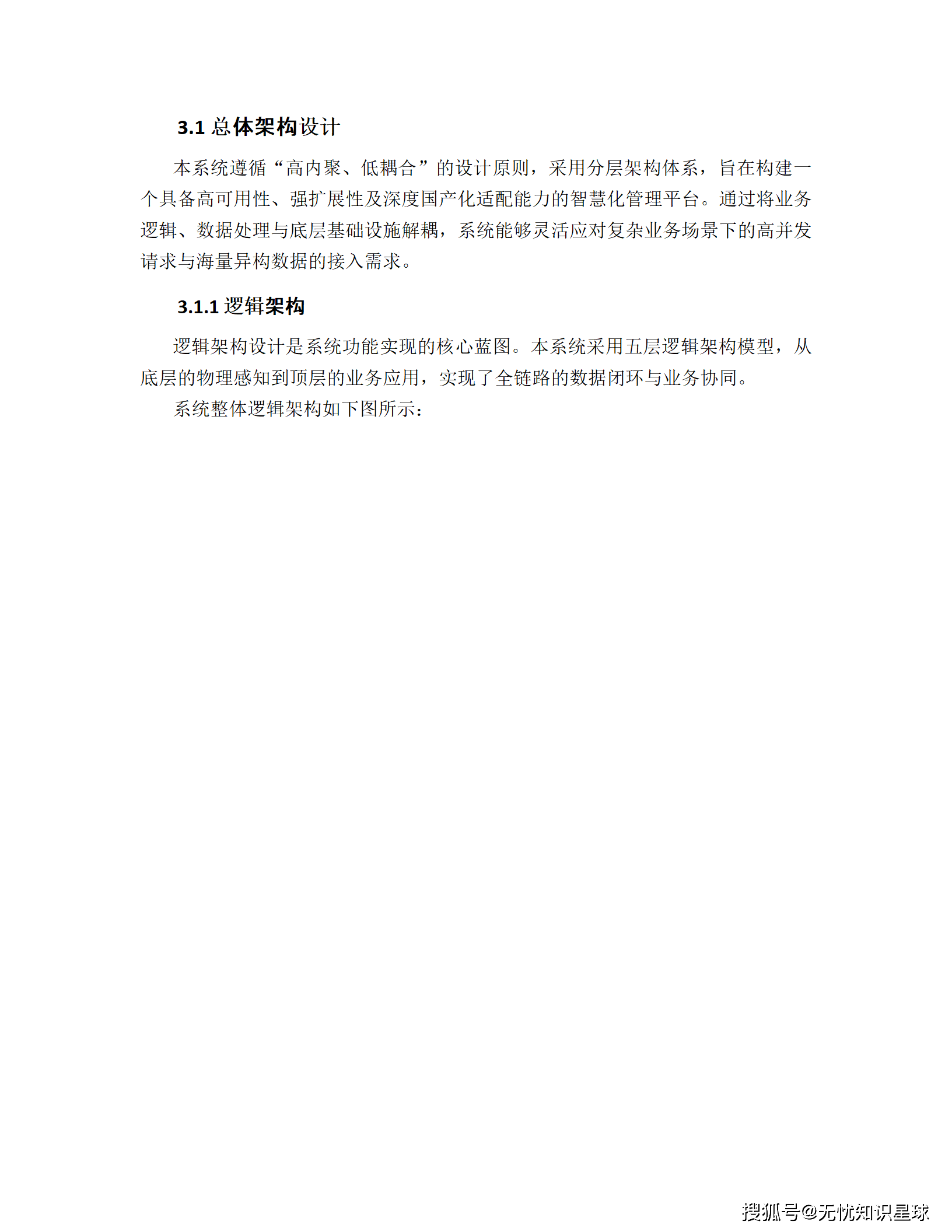 3.1 总体架构设计

本系统遵循“高内聚、低耦合”的设计原则，采用分层架构体系，旨在构建一个具备高可用性、强扩展性及深度国产化适配能力的智慧化管理平台。通过将业务逻辑、数据处理与底层基础设施解耦，系统能够灵活应对复杂业务场景下的高并发请求与海量异构数据的接入需求。

3.1.1 逻辑架构

逻辑架构设计是系统功能实现的核心蓝图。本系统采用五层逻辑架构模型，从底层的物理感知到顶层的业务应用，实现了全链路的数据闭环与业务协同。

系统整体逻辑架构如下图所示：

搜狐号@无忧知识星球